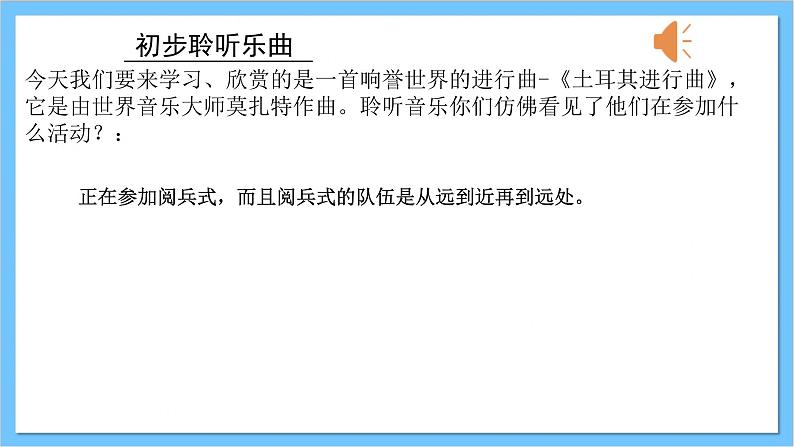 初步聆听乐曲

今天我们要来学习、欣赏的是一首响誉世界的进行曲-《土耳其进行曲》，它是由世界音乐大师莫扎特作曲。聆听音乐你们仿佛看见了他们在参加什么活动？：

正在参加阅兵式，而且阅兵式的队伍是从远到近再到远处。